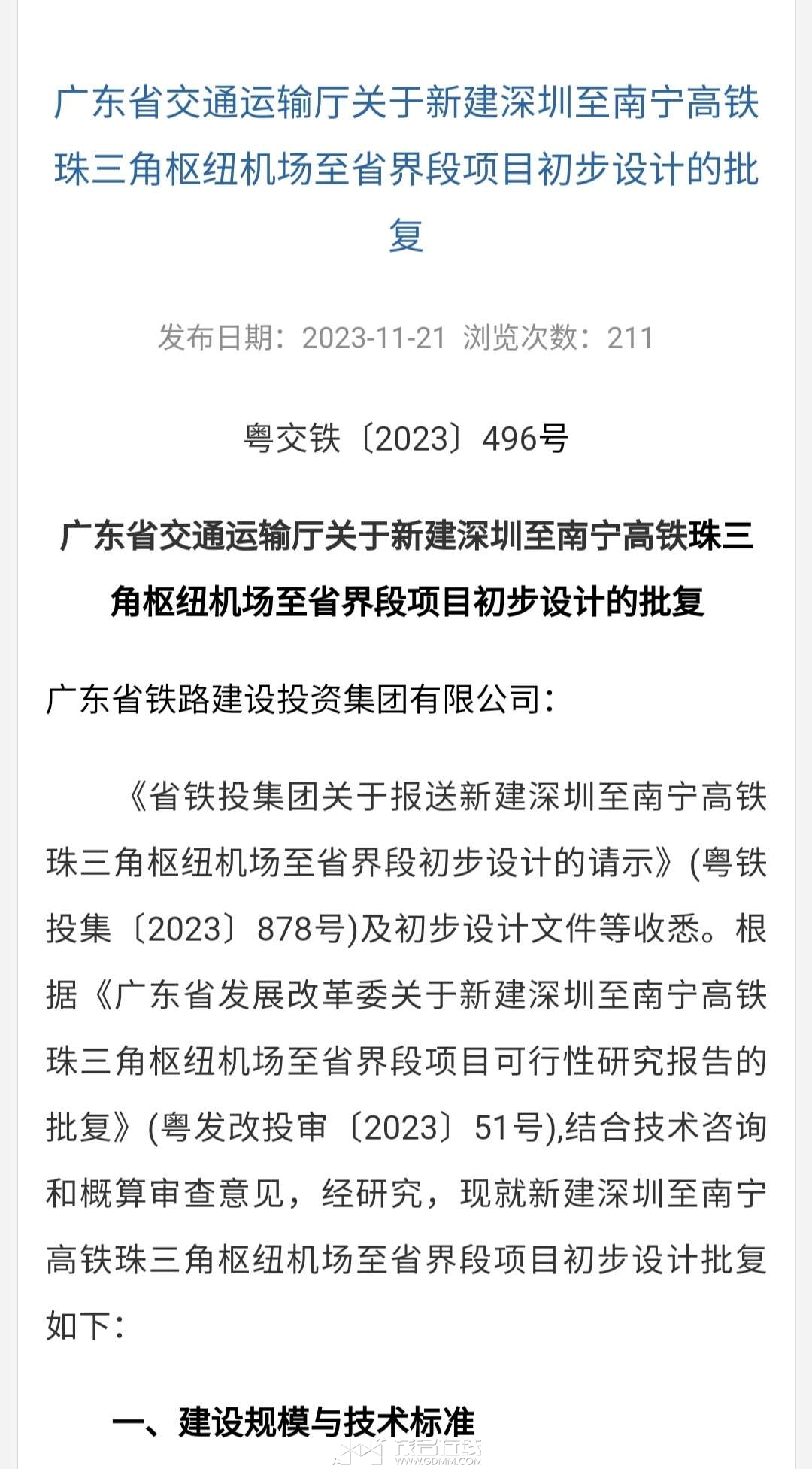 广东省交通运输厅关于新建深圳至南宁高铁珠三角枢纽机场至省界段项目初步设计的批复

发布日期：2023-11-21 浏览次数：211

粤交铁〔2023〕496号

广东省交通运输厅关于新建深圳至南宁高铁珠三角枢纽机场至省界段项目初步设计的批复

广东省铁路建设投资集团有限公司：

《省铁投集团关于报送新建深圳至南宁高铁珠三角枢纽机场至省界段初步设计的请示》(粤铁投集〔2023〕878号)及初步设计文件等收悉。根据《广东省发展改革委关于新建深圳至南宁高铁珠三角枢纽机场至省界段项目可行性研究报告的批复》(粤发改投审〔2023〕51号),结合技术咨询和概算审查意见，经研究，现就新建深圳至南宁高铁珠三角枢纽机场至省界段项目初步设计批复如下：

一、建设规模与技术标准

茂名在线
WWW.GDMM.COM